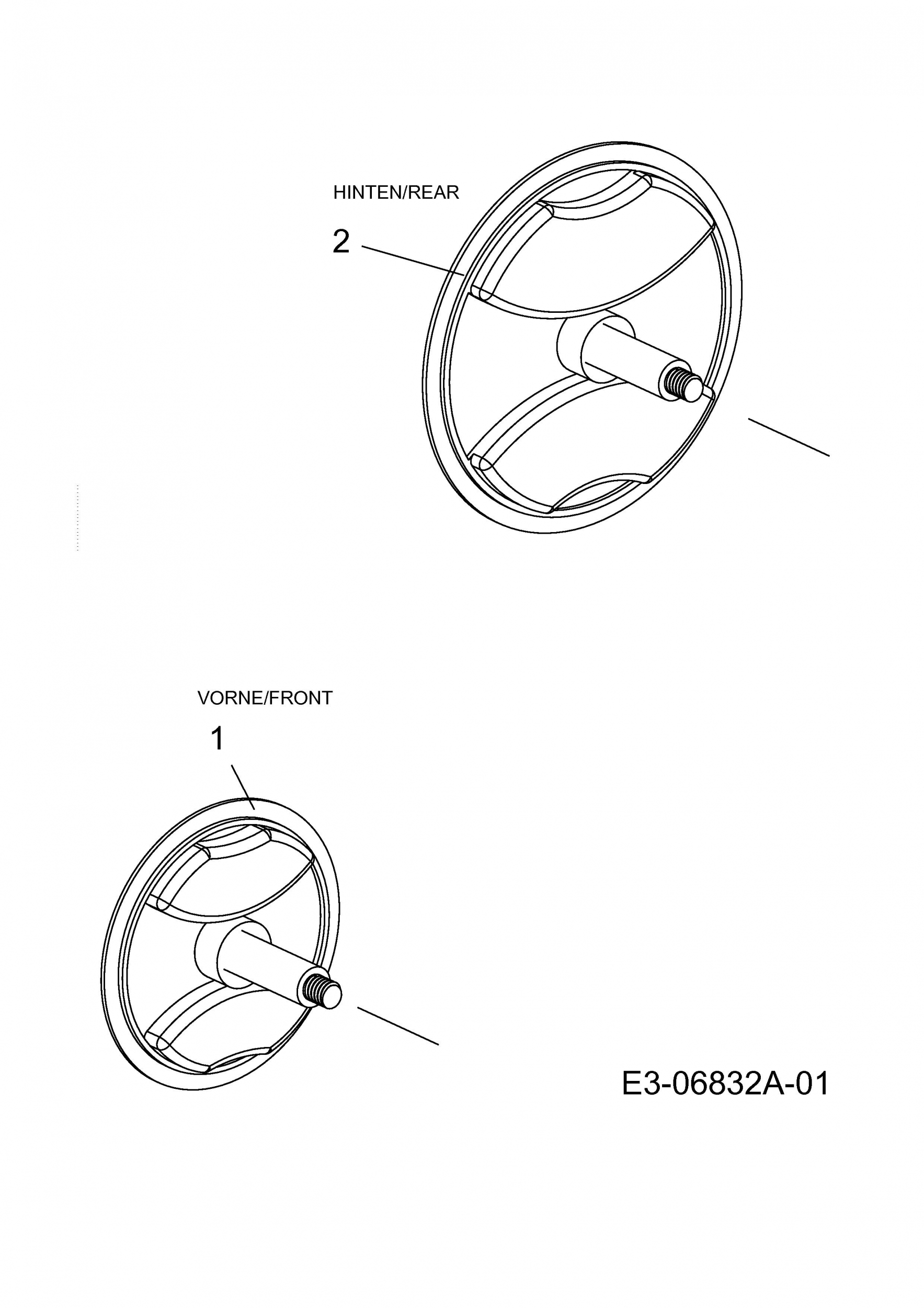 HINTEN/REAR

2

VORNE/FRONT

1

E3-06832A-01